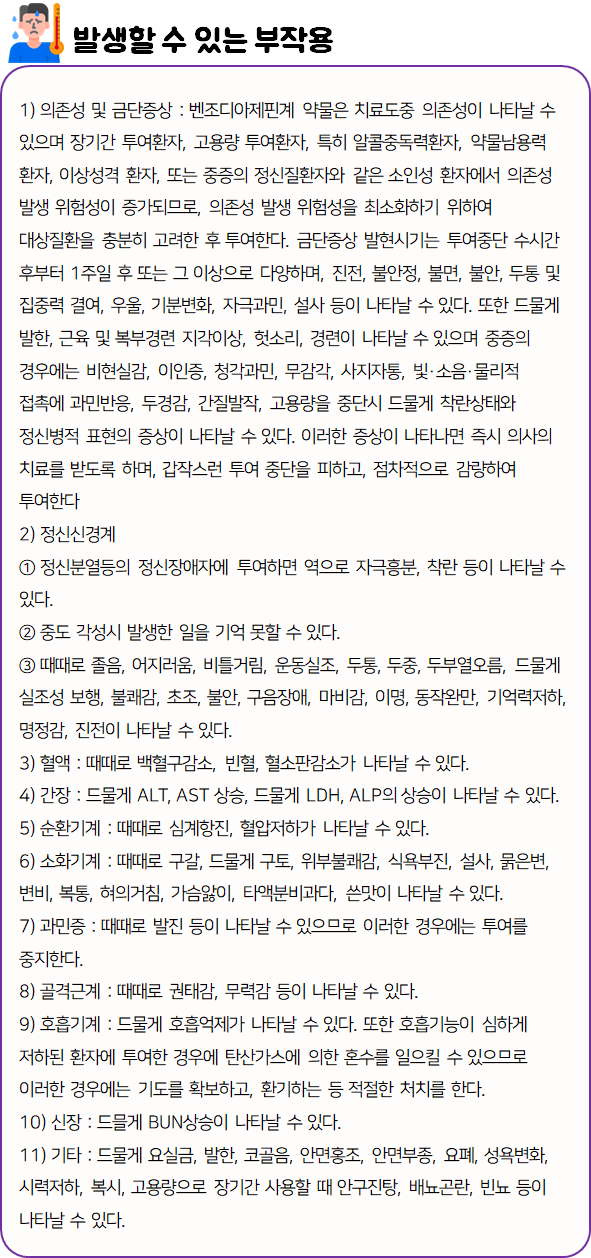 발생할 수 있는 부작용

1) 의존성 및 금단증상 : 벤조디아제핀계 약물은 치료도중 의존성이 나타날 수 있으며 장기간 투여환자, 고용량 투여환자, 특히 알콜중독력환자, 약물남용력 환자, 이상성격 환자, 또는 중증의 정신질환자와 같은 소인성 환자에서 의존성 발생 위험성이 증가되므로, 의존성 발생 위험성을 최소화하기 위하여 대상질환을 충분히 고려한 후 투여한다. 금단증상 발현시기는 투여중단 수시간 후부터 1주일 후 또는 그 이상으로 다양하며, 진전, 불안정, 불면, 불안, 두통 및 집중력 결여, 우울, 기분변화, 자극과민, 설사 등이 나타날 수 있다. 또한 드물게 발한, 근육 및 복부경련 지각이상, 헛소리, 경련이 나타날 수 있으며 중증의 경우에는 비현실감, 이인증, 청각과민, 무감각, 사지자통, 빛·소음·물리적 접촉에 과민반응, 두경감, 간질발작, 고용량을 중단시 드물게 착란상태와 정신병적 표현의 증상이 나타날 수 있다. 이러한 증상이 나타나면 즉시 의사의 치료를 받도록 하며, 갑작스런 투여 중단을 피하고, 점차적으로 감량하여 투여한다
2) 정신신경계
① 정신분열등의 정신장애자에 투여하면 역으로 자극흥분, 착란 등이 나타날 수 있다.
② 중도 각성시 발생한 일을 기억 못할 수 있다.
③ 때때로 졸음, 어지러움, 비틀거림, 운동실조, 두통, 두중, 두부열오름, 드물게 실조성 보행, 불쾌감, 초조, 불안, 구음장애, 마비감, 이명, 동작완만, 기억력저하, 명정감, 진전이 나타날 수 있다.
3) 혈액 : 때때로 백혈구감소, 빈혈, 혈소판감소가 나타날 수 있다.
4) 간장 : 드물게 ALT, AST 상승, 드물게 LDH, ALP의 상승이 나타날 수 있다.
5) 순환기계 : 때때로 심계항진, 혈압저하가 나타날 수 있다.
6) 소화기계 : 때때로 구갈, 드물게 구토, 위부불쾌감, 식욕부진, 설사, 묽은변, 변비, 복통, 혀의거침, 가슴앓이, 타액분비과다, 쓴맛이 나타날 수 있다.
7) 과민증 : 때때로 발진 등이 나타날 수 있으므로 이러한 경우에는 투여를 중지한다.
8) 골격근계 : 때때로 권태감, 무력감 등이 나타날 수 있다.
9) 호흡기계 : 드물게 호흡억제가 나타날 수 있다. 또한 호흡기능이 심하게 저하된 환자에 투여한 경우에 탄산가스에 의한 혼수를 일으킬 수 있으므로 이러한 경우에는 기도를 확보하고, 환기하는 등 적절한 처치를 한다.
10) 신장 : 드물게 BUN상승이 나타날 수 있다.
11) 기타 : 드물게 요실금, 발한, 코골음, 안면홍조, 안면부종, 요폐, 성욕변화, 시력저하, 복시, 고용량으로 장기간 사용할 때 안구진탕, 배뇨곤란, 빈뇨 등이 나타날 수 있다.